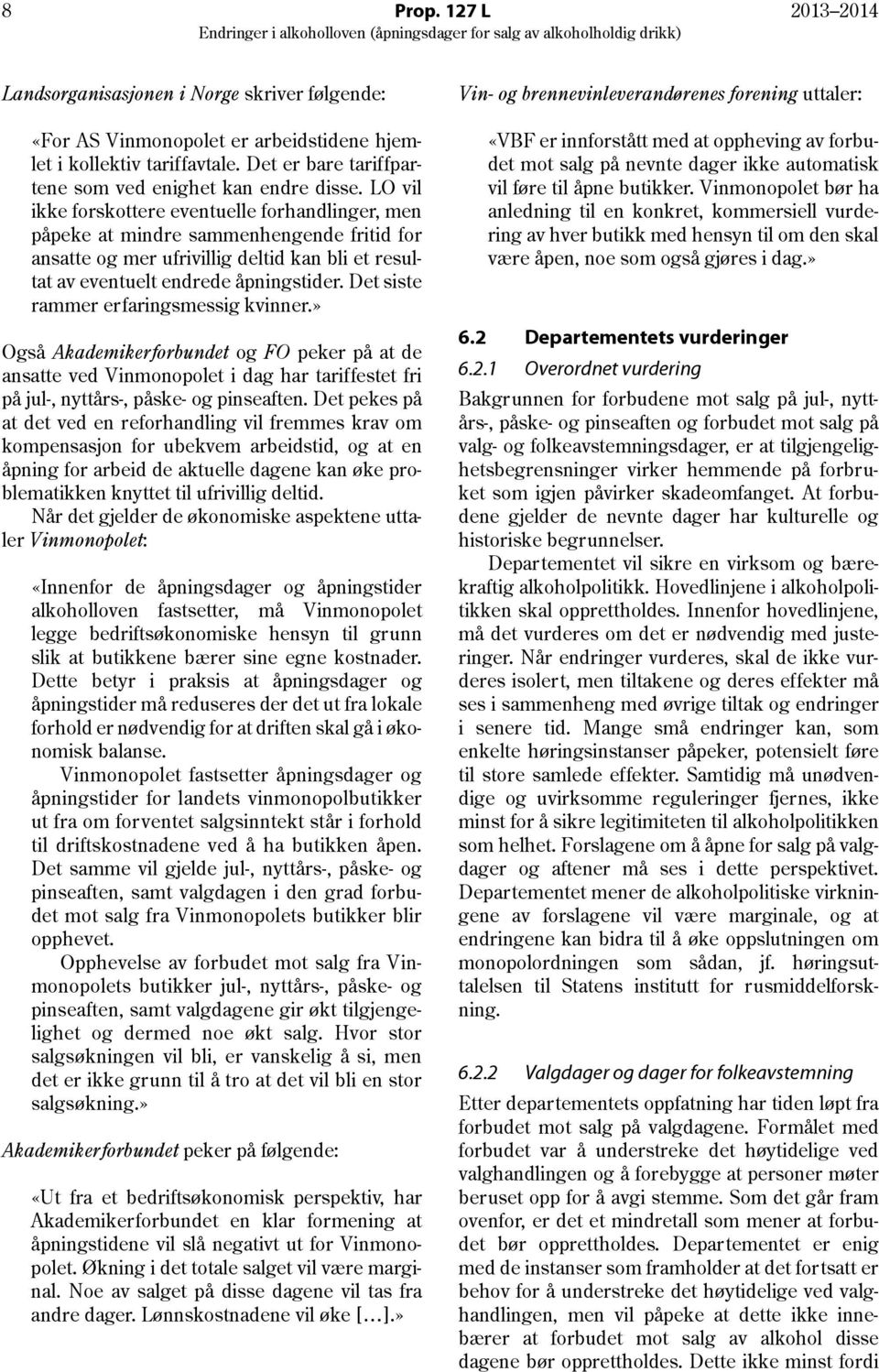 8 Prop. 127 L 2013–2014
Endringer i alkoholloven (åpningsdager for salg av alkoholholdig drikk)

Landsorganisasjonen i Norge skriver følgende:

«For AS Vinmonopolet er arbeidstidene hjemlet i kollektiv tariffavtale. Det er bare tariffpartene som ved enighet kan endre disse. LO vil ikke forskottere eventuelle forhandlinger, men påpeke at mindre sammenhengende fritid for ansatte og mer ufrivillig deltid kan bli et resultat av eventuelt endrede åpningstider. Det siste rammer erfaringsmessig kvinner.»

Også Akademikerforbundet og FO peker på at de ansatte ved Vinmonopolet i dag har tariffestet fri på jul-, nyttårs-, påske- og pinseaften. Det pekes på at det ved en reforhandling vil fremmes krav om kompensasjon for ubekvem arbeidstid, og at en åpning for arbeid de aktuelle dagene kan øke problematikken knyttet til ufrivillig deltid.

Når det gjelder de økonomiske aspektene uttaler Vinmonopolet:

«Innenfor de åpningsdager og åpningstider alkoholloven fastsetter, må Vinmonopolet legge bedriftsøkonomiske hensyn til grunn slik at butikkene bærer sine egne kostnader. Dette betyr i praksis at åpningsdager og åpningstider må reduseres der det ut fra lokale forhold er nødvendig for at driften skal gå i økonomisk balanse.

Vinmonopolet fastsetter åpningsdager og åpningstider for landets vinmonopolbutikker ut fra om forventet salgsinntekt står i forhold til driftskostnadene ved å ha butikken åpen. Det samme vil gjelde jul-, nyttårs-, påske- og pinseaften, samt valgdagen i den grad forbudet mot salg fra Vinmonopolets butikker blir opphevet.

Opphevelse av forbudet mot salg fra Vinmonopolets butikker jul-, nyttårs-, påske- og pinseaften, samt valgdagene gir økt tilgjengelighet og dermed noe økt salg. Hvor stor salgsøkningen vil bli, er vanskelig å si, men det er ikke grunn til å tro at det vil bli en stor salgsøkning.»

Akademikerforbundet peker på følgende:

«Ut fra et bedriftsøkonomisk perspektiv, har Akademikerforbundet en klar formening at åpningstidene vil slå negativt ut for Vinmonopolet. Økning i det totale salget vil være marginal. Noe av salget på disse dagene vil tas fra andre dager. Lønnskostnadene vil øke […].»

Vin- og brennevinleverandørenes forening uttaler:

«VBF er innforstått med at oppheving av forbudet mot salg på nevnte dager ikke automatisk vil føre til åpne butikker. Vinmonopolet bør ha anledning til en konkret, kommersiell vurdering av hver butikk med hensyn til om den skal være åpen, noe som også gjøres i dag.»

6.2 Departementets vurderinger

6.2.1 Overordnet vurdering

Bakgrunnen for forbudene mot salg på jul-, nyttårs-, påske- og pinseaften og forbudet mot salg på valg- og folkeavstemningsdager, er at tilgjengelighetsbegrensninger virker hemmende på forbruket som igjen påvirker skadeomfanget. At forbudene gjelder de nevnte dager har kulturelle og historiske begrunnelser.

Departementet vil sikre en virksom og bærekraftig alkoholpolitikk. Hovedlinjene i alkoholpolitikken skal opprettholdes. Innenfor hovedlinjene, må det vurderes om det er nødvendig med justeringer. Når endringer vurderes, skal de ikke vurderes isolert, men tiltakene og deres effekter må ses i sammenheng med øvrige tiltak og endringer i senere tid. Mange små endringer kan, som enkelte høringsinstanser påpeker, potensielt føre til store samlede effekter. Samtidig må unødvendige og uvirksomme reguleringer fjernes, ikke minst for å sikre legitimiteten til alkoholpolitikken som helhet. Forslagene om å åpne for salg på valgdager og aftener må ses i dette perspektivet. Departementet mener de alkoholpolitiske virkningene av forslagene vil være marginale, og at endringene kan bidra til å øke oppslutningen om monopolordningen som sådan, jf. høringsuttalelsen til Statens institutt for rusmiddelforskning.

6.2.2 Valgdager og dager for folkeavstemning

Etter departementets oppfatning har tiden løpt fra forbudet mot salg på valgdagene. Formålet med forbudet var å understreke det høytidelige ved valghandlingen og å forebygge at personer møter beruset opp for å avgi stemme. Som det går fram ovenfor, er det et mindretall som mener at forbudet bør opprettholdes. Departementet er enig med de instanser som framholder at det fortsatt er behov for å understreke det høytidelige ved valghandlingen, men vil påpeke at dette ikke innebærer at forbudet mot salg av alkohol disse dagene bør opprettholdes. Dette ikke minst fordi